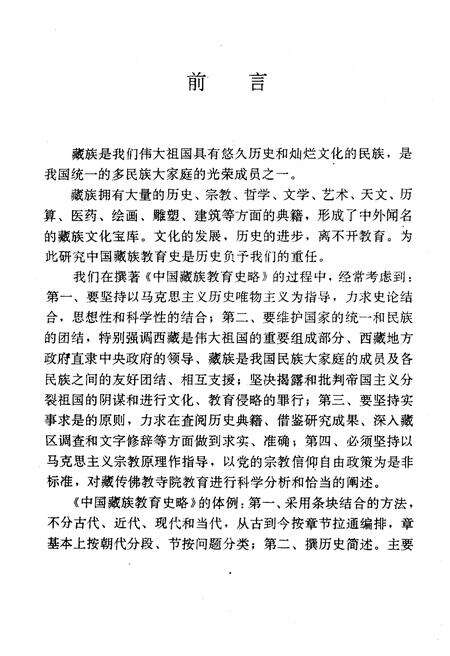 前　言

藏族是我们伟大祖国具有悠久历史和灿烂文化的民族，是我国统一的多民族大家庭的光荣成员之一。

藏族拥有大量的历史、宗教、哲学、文学、艺术、天文、历算、医药、绘画、雕塑、建筑等方面的典籍，形成了中外闻名的藏族文化宝库。文化的发展，历史的进步，离不开教育。为此研究中国藏族教育史是历史负予我们的重任。

我们在撰著《中国藏族教育史略》的过程中，经常考虑到：第一、要坚持以马克思主义历史唯物主义为指导，力求史论结合，思想性和科学性的结合；第二、要维护国家的统一和民族的团结，特别强调西藏是伟大祖国的重要组成部分、西藏地方政府直隶中央政府的领导、藏族是我国民族大家庭的成员及各民族之间的友好团结、相互支援；坚决揭露和批判帝国主义分裂祖国的阴谋和进行文化、教育侵略的罪行；第三、要坚持实事求是的原则，力求在查阅历史典籍、借鉴研究成果、深入藏区调查和文字修辞等方面做到求实、准确；第四、必须坚持以马克思主义宗教原理作指导，以党的宗教信仰自由政策为是非标准，对藏传佛教寺院教育进行科学分析和恰当的阐述。

《中国藏族教育史略》的体例：第一、采用条块结合的方法，不分古代、近代、现代和当代，从古到今按章节拉通编排，章基本上按朝代分段、节按问题分类；第二、撰历史简述。主要